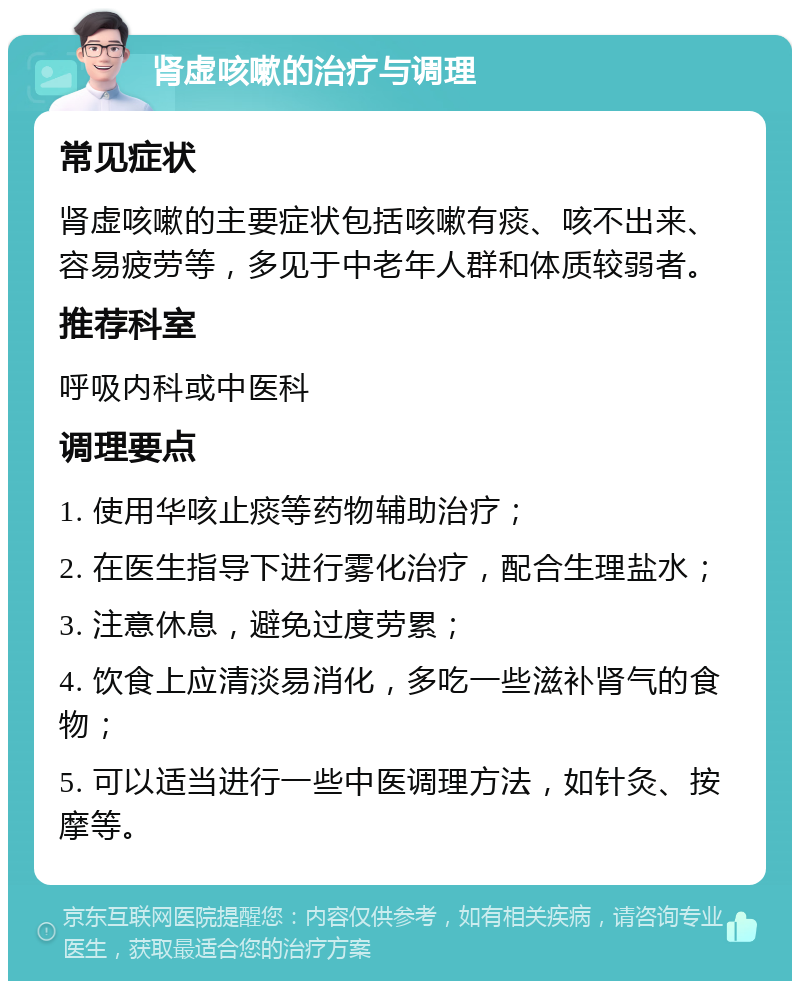 肾虚咳嗽的治疗与调理

常见症状

肾虚咳嗽的主要症状包括咳嗽有痰、咳不出来、容易疲劳等，多见于中老年人群和体质较弱者。

推荐科室

呼吸内科或中医科

调理要点

1. 使用华咳止痰等药物辅助治疗；

2. 在医生指导下进行雾化治疗，配合生理盐水；

3. 注意休息，避免过度劳累；

4. 饮食上应清淡易消化，多吃一些滋补肾气的食物；

5. 可以适当进行一些中医调理方法，如针灸、按摩等。

京东互联网医院提醒您：内容仅供参考，如有相关疾病，请咨询专业医生，获取最适合您的治疗方案